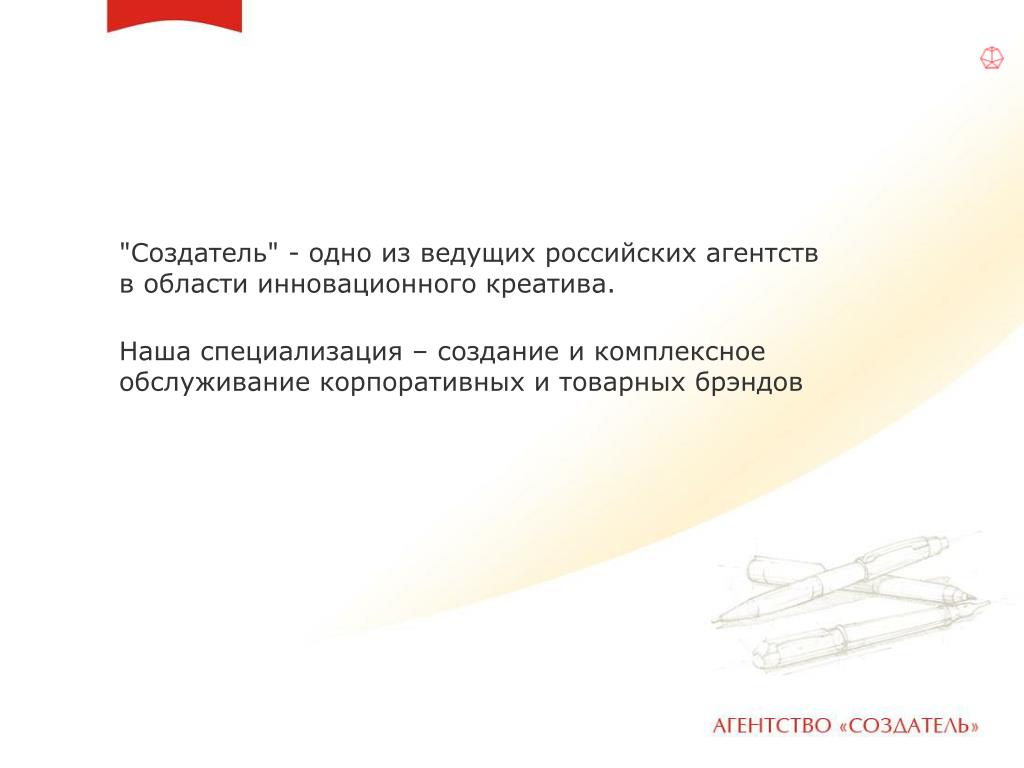 "Создатель" - одно из ведущих российских агентств в области инновационного креатива.

Наша специализация – создание и комплексное обслуживание корпоративных и товарных брэндов

АГЕНТСТВО «СОЗДАТЕЛЬ»